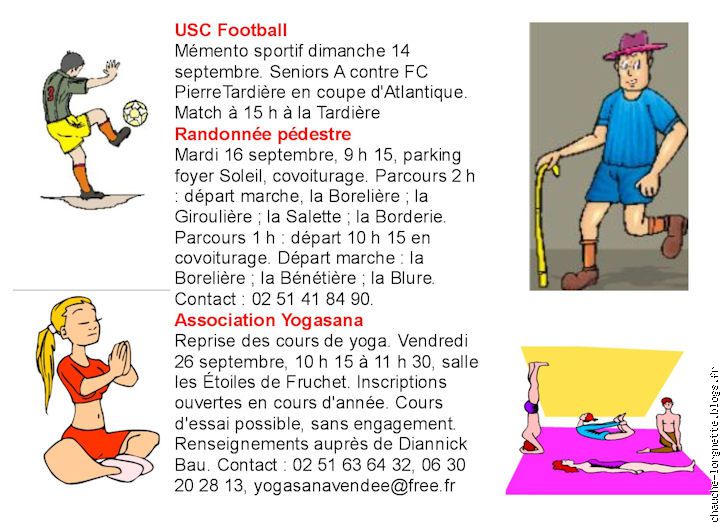 **USC Football**
Mémento sportif dimanche 14 septembre. Seniors A contre FC PierreTardière en coupe d'Atlantique. Match à 15 h à la Tardière

**Randonnée pédestre**
Mardi 16 septembre, 9 h 15, parking foyer Soleil, covoiturage. Parcours 2 h : départ marche, la Borelière ; la Giroulière ; la Salette ; la Borderie. Parcours 1 h : départ 10 h 15 en covoiturage. Départ marche : la Borelière ; la Bénétière ; la Blure. Contact : 02 51 41 84 90.

**Association Yogasana**
Reprise des cours de yoga. Vendredi 26 septembre, 10 h 15 à 11 h 30, salle les Étoiles de Fruchet. Inscriptions ouvertes en cours d'année. Cours d'essai possible, sans engagement. Renseignements auprès de Diannick Bau. Contact : 02 51 63 64 32, 06 30 20 28 13, yogasanavendee@free.fr

chauche-lorgnette.blogs.fr